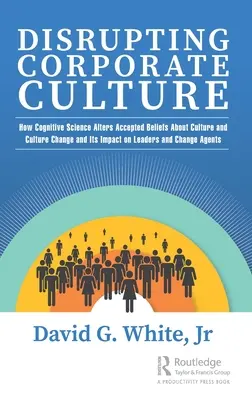 DISRUPTING CORPORATE CULTURE

How Cognitive Science Alters Accepted Beliefs About Culture and Culture Change and Its Impact on Leaders and Change Agents

David G. White, Jr

Routledge
Taylor & Francis Group
A PRODUCTIVITY PRESS BOOK